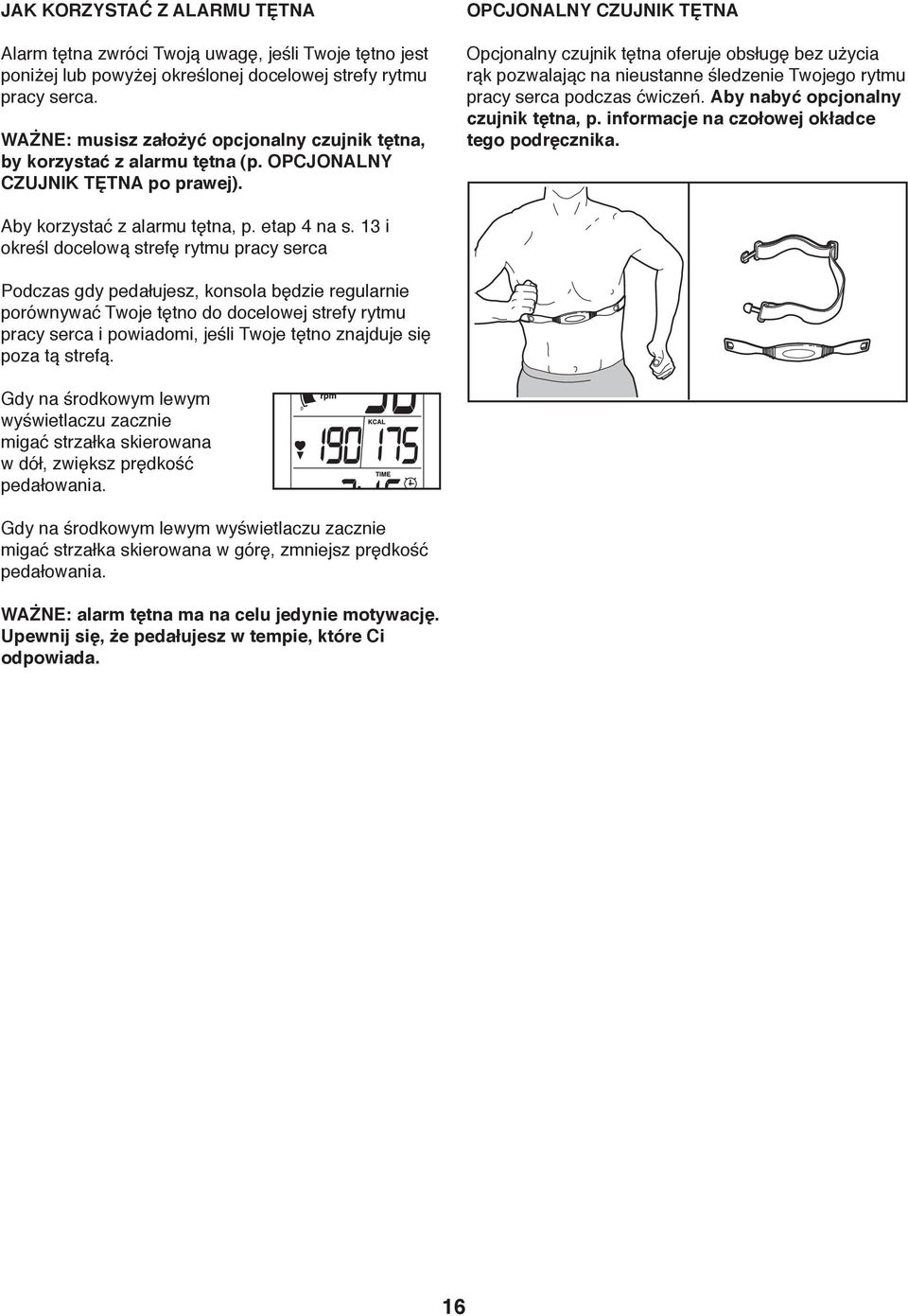 JAK KORZYSTAĆ Z ALARMU TĘTNA

Alarm tętna zwróci Twoją uwagę, jeśli Twoje tętno jest poniżej lub powyżej określonej docelowej strefy rytmu pracy serca.

WAŻNE: musisz założyć opcjonalny czujnik tętna, by korzystać z alarmu tętna (p. OPCJONALNY CZUJNIK TĘTNA po prawej).

Aby korzystać z alarmu tętna, p. etap 4 na s. 13 i określ docelową strefę rytmu pracy serca

Podczas gdy pedałujesz, konsola będzie regularnie porównywać Twoje tętno do docelowej strefy rytmu pracy serca i powiadomi, jeśli Twoje tętno znajduje się poza tą strefą.

Gdy na środkowym lewym wyświetlaczu zacznie migać strzałka skierowana w dół, zwiększ prędkość pedałowania.

rpm
KCAL
190 175
TIME

Gdy na środkowym lewym wyświetlaczu zacznie migać strzałka skierowana w górę, zmniejsz prędkość pedałowania.

WAŻNE: alarm tętna ma na celu jedynie motywację. Upewnij się, że pedałujesz w tempie, które Ci odpowiada.

OPCJONALNY CZUJNIK TĘTNA

Opcjonalny czujnik tętna oferuje obsługę bez użycia rąk pozwalając na nieustanne śledzenie Twojego rytmu pracy serca podczas ćwiczeń. Aby nabyć opcjonalny czujnik tętna, p. informacje na czołowej okładce tego podręcznika.

16